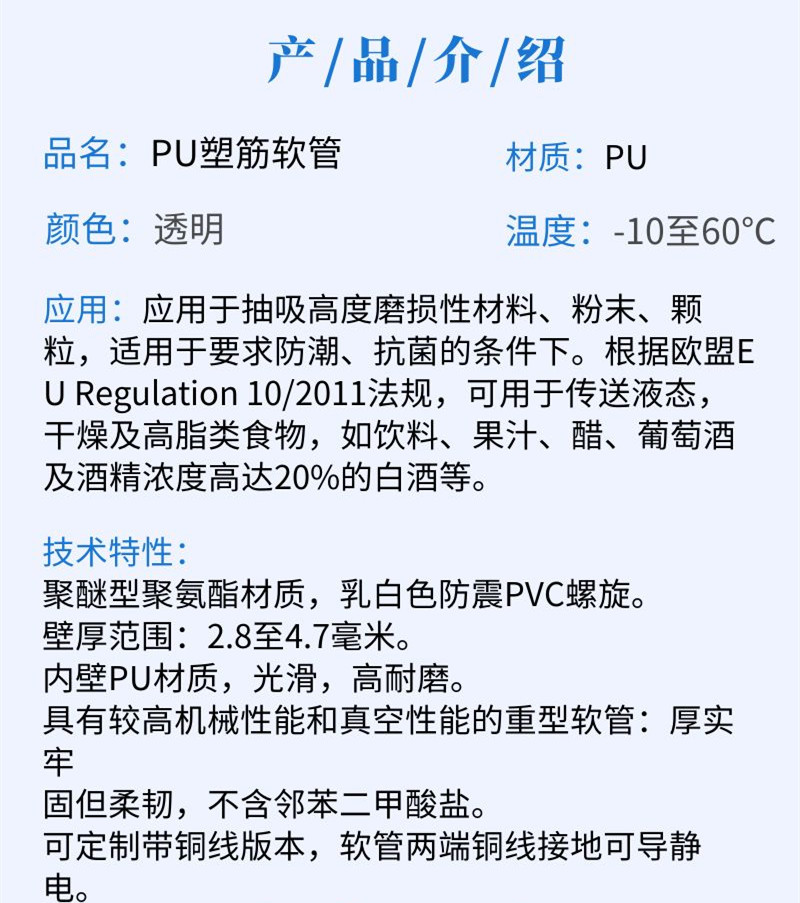 产/品/介/绍

品名：PU塑筋软管

材质：PU

颜色：透明

温度：-10至60°C

应用：应用于抽吸高度磨损性材料、粉末、颗粒，适用于要求防潮、抗菌的条件下。根据欧盟EU Regulation 10/2011法规，可用于传送液态，干燥及高脂类食物，如饮料、果汁、醋、葡萄酒及酒精浓度高达20%的白酒等。

技术特性：
聚醚型聚氨酯材质，乳白色防震PVC螺旋。
壁厚范围：2.8至4.7毫米。
内壁PU材质，光滑，高耐磨。
具有较高机械性能和真空性能的重型软管：厚实牢
固但柔韧，不含邻苯二甲酸盐。
可定制带铜线版本，软管两端铜线接地可导静电。